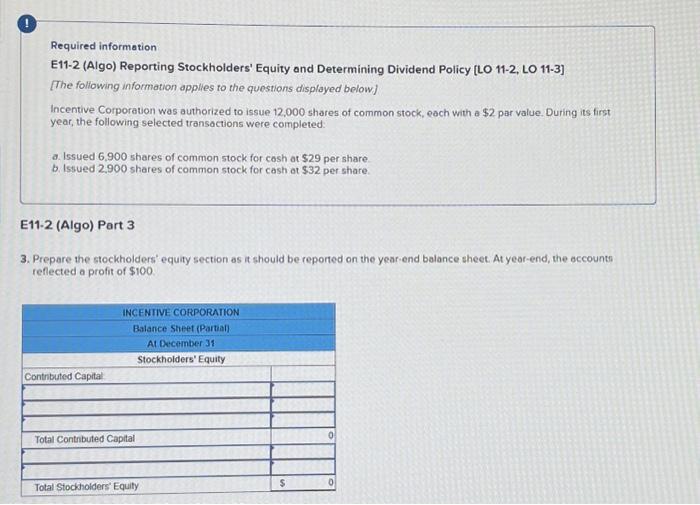 !

Required information

E11-2 (Algo) Reporting Stockholders' Equity and Determining Dividend Policy [LO 11-2, LO 11-3]

[The following information applies to the questions displayed below.]

Incentive Corporation was authorized to issue 12,000 shares of common stock, each with a $2 par value. During its first year, the following selected transactions were completed:

a. Issued 6,900 shares of common stock for cash at $29 per share.
b. Issued 2,900 shares of common stock for cash at $32 per share.

E11-2 (Algo) Part 3

3. Prepare the stockholders' equity section as it should be reported on the year-end balance sheet. At year-end, the accounts reflected a profit of $100.

| INCENTIVE CORPORATION | |
|---|---|
| Balance Sheet (Partial) | |
| At December 31 | |
| Stockholders' Equity | |
| Contributed Capital: | |
| | |
| | |
| | |
| Total Contributed Capital | 0 |
| | |
| | |
| Total Stockholders' Equity | $ 0 |